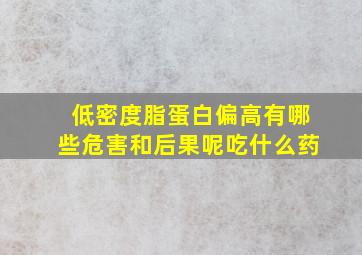 低密度脂蛋白偏高有哪些危害和后果呢吃什么药